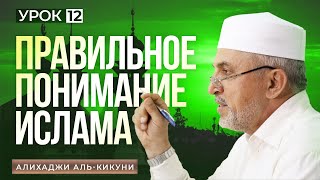 УРОК 12

ПРАВИЛЬНОЕ ПОНИМАНИЕ ИСЛАМА

АЛИХАДЖИ АЛЬ-КИКУНИ